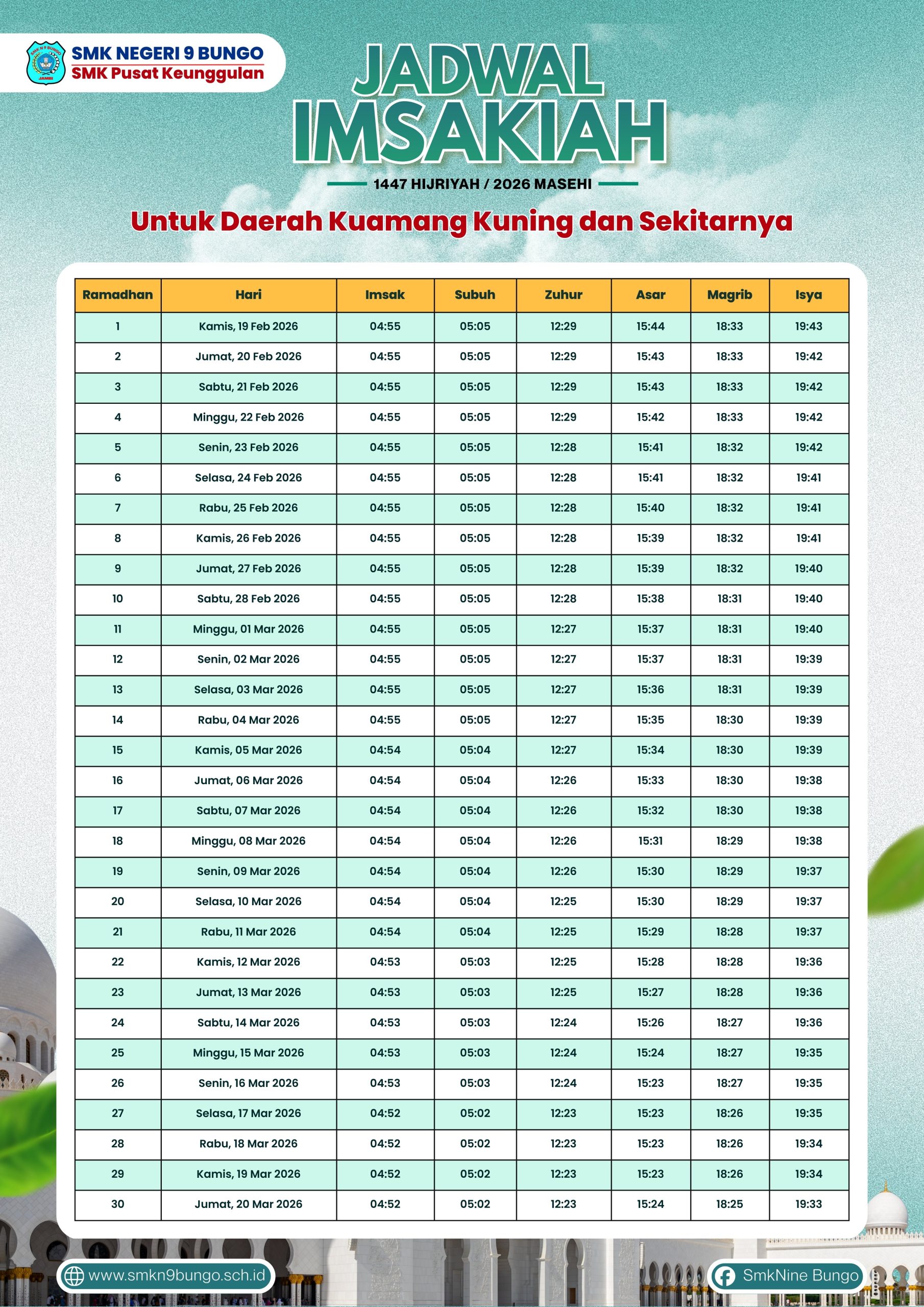 SMK N 9 BUNGO JAMBI

SMK NEGERI 9 BUNGO
SMK Pusat Keunggulan

JADWAL IMSAKIAH

1447 HIJRIYAH / 2026 MASEHI

Untuk Daerah Kuamang Kuning dan Sekitarnya

| Ramadhan | Hari | Imsak | Subuh | Zuhur | Asar | Magrib | Isya |
|---|---|---|---|---|---|---|---|
| 1 | Kamis, 19 Feb 2026 | 04:55 | 05:05 | 12:29 | 15:44 | 18:33 | 19:43 |
| 2 | Jumat, 20 Feb 2026 | 04:55 | 05:05 | 12:29 | 15:43 | 18:33 | 19:42 |
| 3 | Sabtu, 21 Feb 2026 | 04:55 | 05:05 | 12:29 | 15:43 | 18:33 | 19:42 |
| 4 | Minggu, 22 Feb 2026 | 04:55 | 05:05 | 12:29 | 15:42 | 18:33 | 19:42 |
| 5 | Senin, 23 Feb 2026 | 04:55 | 05:05 | 12:28 | 15:41 | 18:32 | 19:42 |
| 6 | Selasa, 24 Feb 2026 | 04:55 | 05:05 | 12:28 | 15:41 | 18:32 | 19:41 |
| 7 | Rabu, 25 Feb 2026 | 04:55 | 05:05 | 12:28 | 15:40 | 18:32 | 19:41 |
| 8 | Kamis, 26 Feb 2026 | 04:55 | 05:05 | 12:28 | 15:39 | 18:32 | 19:41 |
| 9 | Jumat, 27 Feb 2026 | 04:55 | 05:05 | 12:28 | 15:39 | 18:32 | 19:40 |
| 10 | Sabtu, 28 Feb 2026 | 04:55 | 05:05 | 12:28 | 15:38 | 18:31 | 19:40 |
| 11 | Minggu, 01 Mar 2026 | 04:55 | 05:05 | 12:27 | 15:37 | 18:31 | 19:40 |
| 12 | Senin, 02 Mar 2026 | 04:55 | 05:05 | 12:27 | 15:37 | 18:31 | 19:39 |
| 13 | Selasa, 03 Mar 2026 | 04:55 | 05:05 | 12:27 | 15:36 | 18:31 | 19:39 |
| 14 | Rabu, 04 Mar 2026 | 04:55 | 05:05 | 12:27 | 15:35 | 18:30 | 19:39 |
| 15 | Kamis, 05 Mar 2026 | 04:54 | 05:04 | 12:27 | 15:34 | 18:30 | 19:39 |
| 16 | Jumat, 06 Mar 2026 | 04:54 | 05:04 | 12:26 | 15:33 | 18:30 | 19:38 |
| 17 | Sabtu, 07 Mar 2026 | 04:54 | 05:04 | 12:26 | 15:32 | 18:30 | 19:38 |
| 18 | Minggu, 08 Mar 2026 | 04:54 | 05:04 | 12:26 | 15:31 | 18:29 | 19:38 |
| 19 | Senin, 09 Mar 2026 | 04:54 | 05:04 | 12:26 | 15:30 | 18:29 | 19:37 |
| 20 | Selasa, 10 Mar 2026 | 04:54 | 05:04 | 12:25 | 15:30 | 18:29 | 19:37 |
| 21 | Rabu, 11 Mar 2026 | 04:54 | 05:04 | 12:25 | 15:29 | 18:28 | 19:37 |
| 22 | Kamis, 12 Mar 2026 | 04:53 | 05:03 | 12:25 | 15:28 | 18:28 | 19:36 |
| 23 | Jumat, 13 Mar 2026 | 04:53 | 05:03 | 12:25 | 15:27 | 18:28 | 19:36 |
| 24 | Sabtu, 14 Mar 2026 | 04:53 | 05:03 | 12:24 | 15:26 | 18:27 | 19:36 |
| 25 | Minggu, 15 Mar 2026 | 04:53 | 05:03 | 12:24 | 15:24 | 18:27 | 19:35 |
| 26 | Senin, 16 Mar 2026 | 04:53 | 05:03 | 12:24 | 15:23 | 18:27 | 19:35 |
| 27 | Selasa, 17 Mar 2026 | 04:52 | 05:02 | 12:23 | 15:23 | 18:26 | 19:35 |
| 28 | Rabu, 18 Mar 2026 | 04:52 | 05:02 | 12:23 | 15:23 | 18:26 | 19:34 |
| 29 | Kamis, 19 Mar 2026 | 04:52 | 05:02 | 12:23 | 15:23 | 18:26 | 19:34 |
| 30 | Jumat, 20 Mar 2026 | 04:52 | 05:02 | 12:23 | 15:24 | 18:25 | 19:33 |

www.smkn9bungo.sch.id

SmkNine Bungo